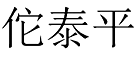 佗泰平